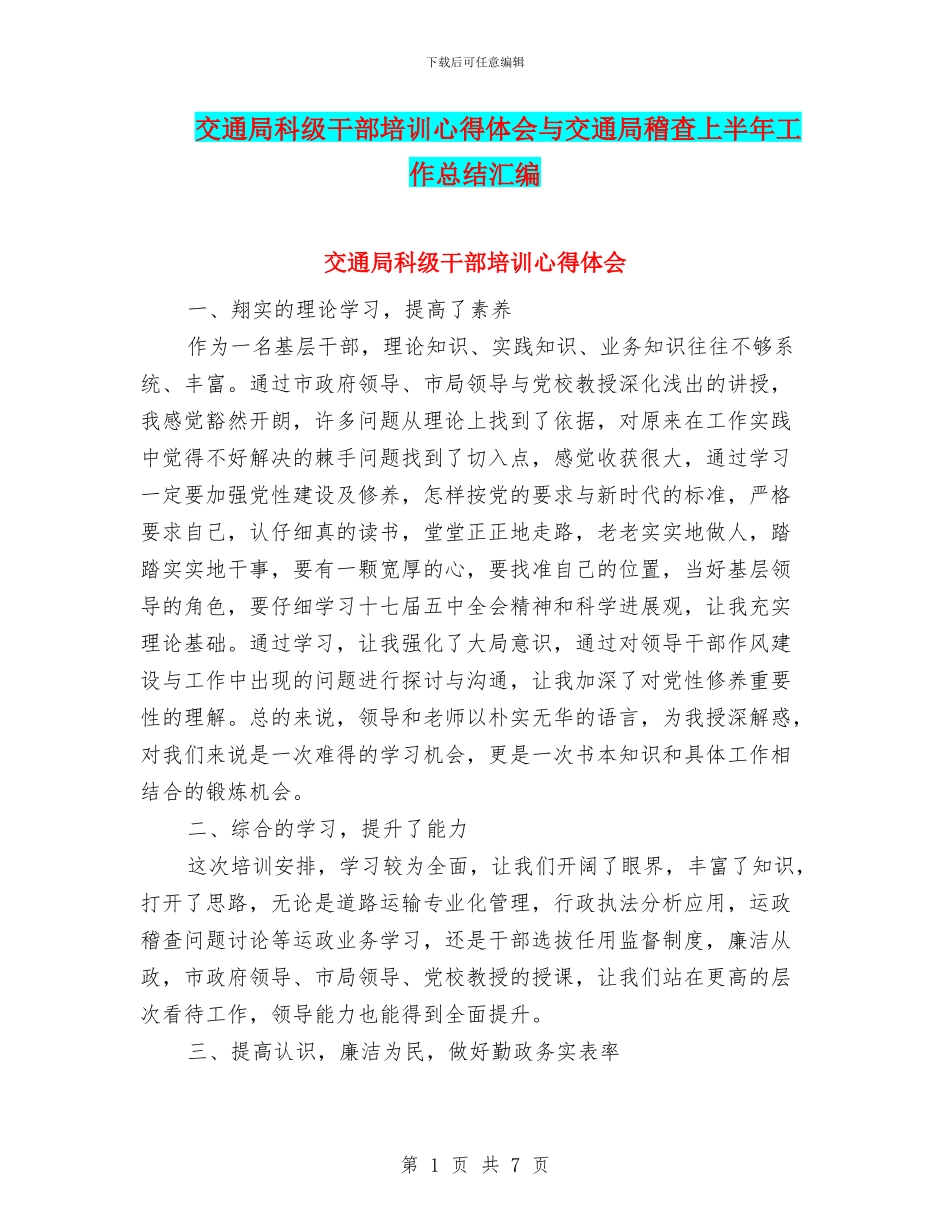 下载后可任意编辑

交通局科级干部培训心得体会与交通局稽查上半年工作总结汇编

交通局科级干部培训心得体会

一、翔实的理论学习，提高了素养

作为一名基层干部，理论知识、实践知识、业务知识往往不够系统、丰富。通过市政府领导、市局领导与党校教授深化浅出的讲授，我感觉豁然开朗，许多问题从理论上找到了依据，对原来在工作实践中觉得不好解决的棘手问题找到了切入点，感觉收获很大，通过学习一定要加强党性建设及修养，怎样按党的要求与新时代的标准，严格要求自己，认仔细真的读书，堂堂正正地走路，老老实实地做人，踏踏实实地干事，要有一颗宽厚的心，要找准自己的位置，当好基层领导的角色，要仔细学习十七届五中全会精神和科学进展观，让我充实理论基础。通过学习，让我强化了大局意识，通过对领导干部作风建设与工作中出现的问题进行探讨与沟通，让我加深了对党性修养重要性的理解。总的来说，领导和老师以朴实无华的语言，为我授深解惑，对我们来说是一次难得的学习机会，更是一次书本知识和具体工作相结合的锻炼机会。

二、综合的学习，提升了能力

这次培训安排，学习较为全面，让我们开阔了眼界，丰富了知识，打开了思路，无论是道路运输专业化管理，行政执法分析应用，运政稽查问题讨论等运政业务学习，还是干部选拔任用监督制度，廉洁从政，市政府领导、市局领导、党校教授的授课，让我们站在更高的层次看待工作，领导能力也能得到全面提升。

三、提高认识，廉洁为民，做好勤政务实表率

第 1 页 共 7 页